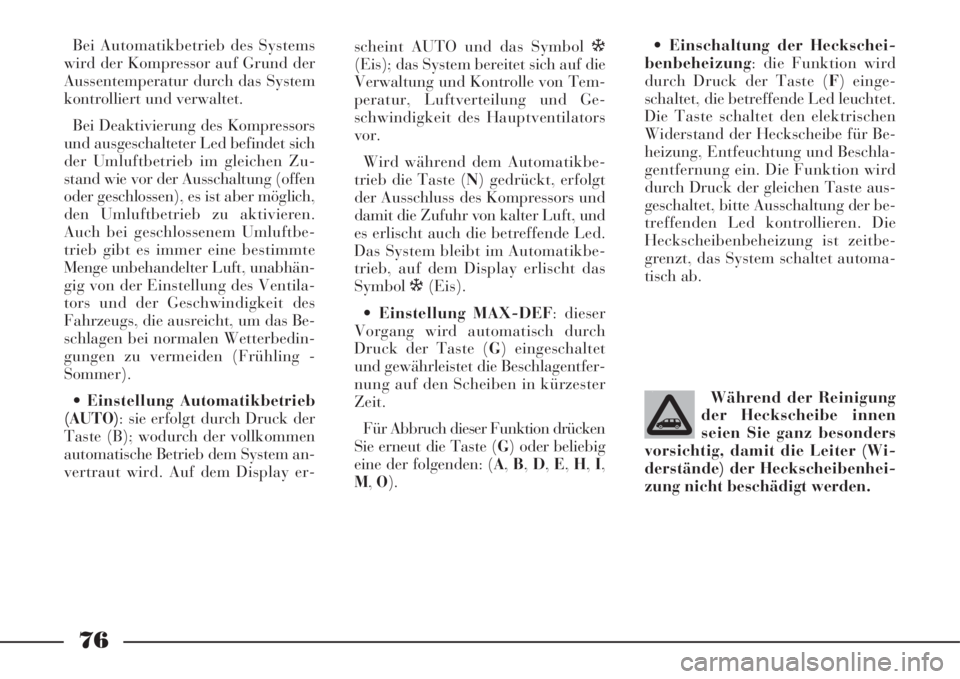 Bei Automatikbetrieb des Systems wird der Kompressor auf Grund der Aussentemperatur durch das System kontrolliert und verwaltet.

Bei Deaktivierung des Kompressors und ausgeschalteter Led befindet sich der Umluftbetrieb im gleichen Zustand wie vor der Ausschaltung (offen oder geschlossen), es ist aber möglich, den Umluftbetrieb zu aktivieren. Auch bei geschlossenem Umluftbetrieb gibt es immer eine bestimmte Menge unbehandelter Luft, unabhängig von der Einstellung des Ventilators und der Geschwindigkeit des Fahrzeugs, die ausreicht, um das Beschlagen bei normalen Wetterbedingungen zu vermeiden (Frühling - Sommer).

• Einstellung Automatikbetrieb (AUTO): sie erfolgt durch Druck der Taste (B); wodurch der vollkommen automatische Betrieb dem System anvertraut wird. Auf dem Display erscheint AUTO und das Symbol ❄ (Eis); das System bereitet sich auf die Verwaltung und Kontrolle von Temperatur, Luftverteilung und Geschwindigkeit des Hauptventilators vor.

Wird während dem Automatikbetrieb die Taste (N) gedrückt, erfolgt der Ausschluss des Kompressors und damit die Zufuhr von kalter Luft, und es erlischt auch die betreffende Led. Das System bleibt im Automatikbetrieb, auf dem Display erlischt das Symbol ❄ (Eis).

• Einstellung MAX-DEF: dieser Vorgang wird automatisch durch Druck der Taste (G) eingeschaltet und gewährleistet die Beschlagentfernung auf den Scheiben in kürzester Zeit.

Für Abbruch dieser Funktion drücken Sie erneut die Taste (G) oder beliebig eine der folgenden: (A, B, D, E, H, I, M, O).

• Einschaltung der Heckscheibenbeheizung: die Funktion wird durch Druck der Taste (F) eingeschaltet, die betreffende Led leuchtet. Die Taste schaltet den elektrischen Widerstand der Heckscheibe für Beheizung, Entfeuchtung und Beschlagentfernung ein. Die Funktion wird durch Druck der gleichen Taste ausgeschaltet, bitte Ausschaltung der betreffenden Led kontrollieren. Die Heckscheibenbeheizung ist zeitbegrenzt, das System schaltet automatisch ab.

Während der Reinigung der Heckscheibe innen seien Sie ganz besonders vorsichtig, damit die Leiter (Widerstände) der Heckscheibenheizung nicht beschädigt werden.

76

carmanualsonline.info